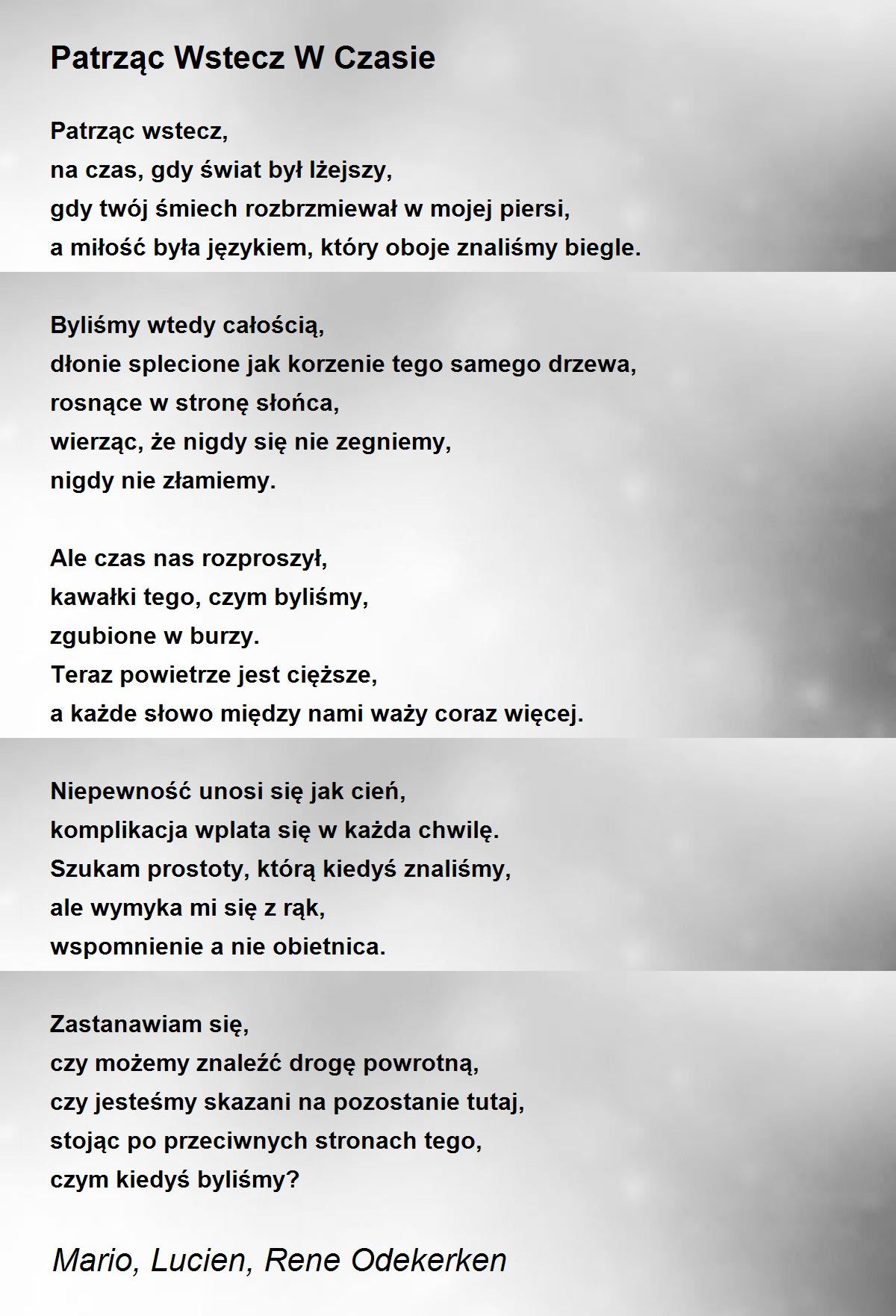 Patrząc Wstecz W Czasie

Patrząc wstecz,
na czas, gdy świat był lżejszy,
gdy twój śmiech rozbrzmiewał w mojej piersi,
a miłość była językiem, który oboje znaliśmy biegle.

Byliśmy wtedy całością,
dłonie splecione jak korzenie tego samego drzewa,
rosnące w stronę słońca,
wierząc, że nigdy się nie zegniemy,
nigdy nie złamiemy.

Ale czas nas rozproszył,
kawałki tego, czym byliśmy,
zgubione w burzy.
Teraz powietrze jest cięższe,
a każde słowo między nami waży coraz więcej.

Niepewność unosi się jak cień,
komplikacja wplata się w każda chwilę.
Szukam prostoty, którą kiedyś znaliśmy,
ale wymyka mi się z rąk,
wspomnienie a nie obietnica.

Zastanawiam się,
czy możemy znaleźć drogę powrotną,
czy jesteśmy skazani na pozostanie tutaj,
stojąc po przeciwnych stronach tego,
czym kiedyś byliśmy?

Mario, Lucien, Rene Odekerken